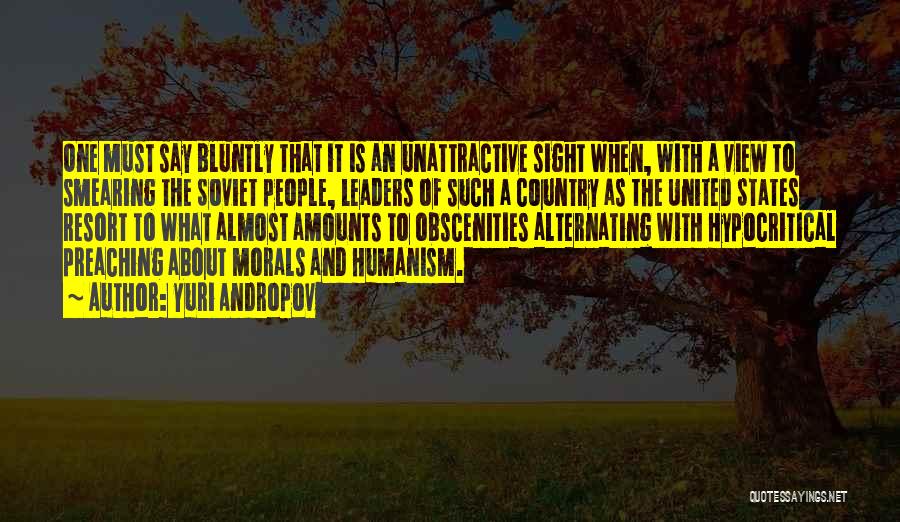 ONE MUST SAY BLUNTLY THAT IT IS AN UNATTRACTIVE SIGHT WHEN, WITH A VIEW TO SMEARING THE SOVIET PEOPLE, LEADERS OF SUCH A COUNTRY AS THE UNITED STATES RESORT TO WHAT ALMOST AMOUNTS TO OBSCENITIES ALTERNATING WITH HYPOCRITICAL PREACHING ABOUT MORALS AND HUMANISM.

~ AUTHOR: YURI ANDROPOV

QUOTESSAYINGS.NET